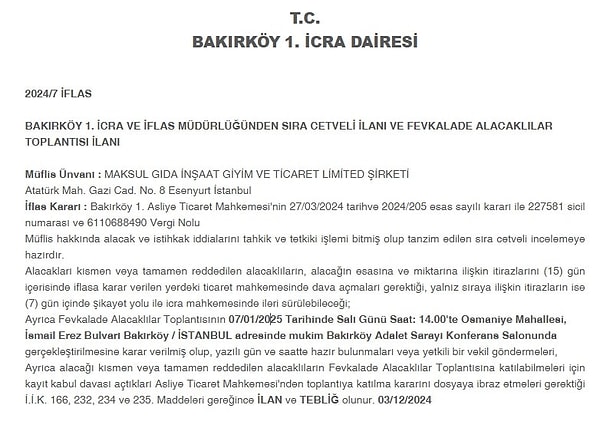 T.C.
BAKIRKÖY 1. İCRA DAİRESİ

2024/7 İFLAS

BAKIRKÖY 1. İCRA VE İFLAS MÜDÜRLÜĞÜNDEN SIRA CETVELİ İLANI VE FEVKALADE ALACAKLILAR TOPLANTISI İLANI

Müflis Ünvanı : MAKSUL GIDA İNŞAAT GİYİM VE TİCARET LİMİTED ŞİRKETİ
Atatürk Mah. Gazi Cad. No. 8 Esenyurt İstanbul
İflas Kararı : Bakırköy 1. Asliye Ticaret Mahkemesi'nin 27/03/2024 tarihve 2024/205 esas sayılı kararı ile 227581 sicil numarası ve 6110688490 Vergi Nolu
Müflis hakkında alacak ve istihkak iddialarını tahkik ve tetkiki işlemi bitmiş olup tanzim edilen sıra cetveli incelemeye hazırdır.
Alacakları kısmen veya tamamen reddedilen alacaklıların, alacağın esasına ve miktarına ilişkin itirazlarını (15) gün içerisinde iflasa karar verilen yerdeki ticaret mahkemesinde dava açmaları gerektiği, yalnız sıraya ilişkin itirazların ise (7) gün içinde şikayet yolu ile icra mahkemesinde ileri sürülebileceği;
Ayrıca Fevkalade Alacaklılar Toplantısının 07/01/2025 Tarihinde Salı Günü Saat: 14.00'te Osmaniye Mahallesi, İsmail Erez Bulvarı Bakırköy / İSTANBUL adresinde mukim Bakırköy Adalet Sarayı Konferans Salonunda gerçekleştirilmesine karar verilmiş olup, yazılı gün ve saatte hazır bulunmaları veya yetkili bir vekil göndermeleri,
Ayrıca alacağı kısmen veya tamamen reddedilen alacaklıların Fevkalade Alacaklılar Toplantısına katılabilmeleri için kayıt kabul davası açtıkları Asliye Ticaret Mahkemesi'nden toplantıya katılma kararını dosyaya ibraz etmeleri gerektiği İ.İ.K. 166, 232, 234 ve 235. Maddeleri gereğince İLAN ve TEBLİĞ olunur. 03/12/2024